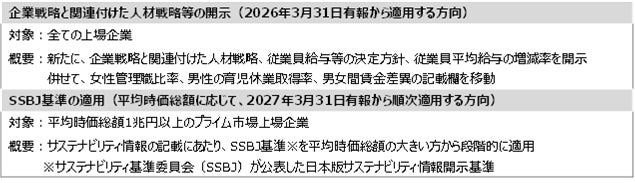 企業戦略と関連付けた人材戦略等の開示（2026年3月31日有報から適用する方向）

対象：全ての上場企業

概要：新たに、企業戦略と関連付けた人材戦略、従業員給与等の決定方針、従業員平均給与の増減率を開示
併せて、女性管理職比率、男性の育児休業取得率、男女間賃金差異の記載欄を移動

SSBJ基準の適用（平均時価総額に応じて、2027年3月31日有報から順次適用する方向）

対象：平均時価総額1兆円以上のプライム市場上場企業

概要：サステナビリティ情報の記載にあたり、SSBJ基準※を平均時価総額の大きい方から段階的に適用
※サステナビリティ基準委員会（SSBJ）が公表した日本版サステナビリティ情報開示基準